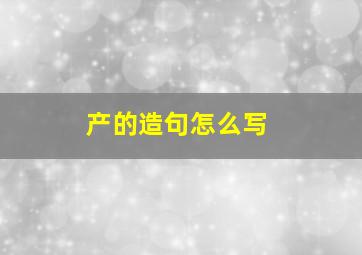 产的造句怎么写